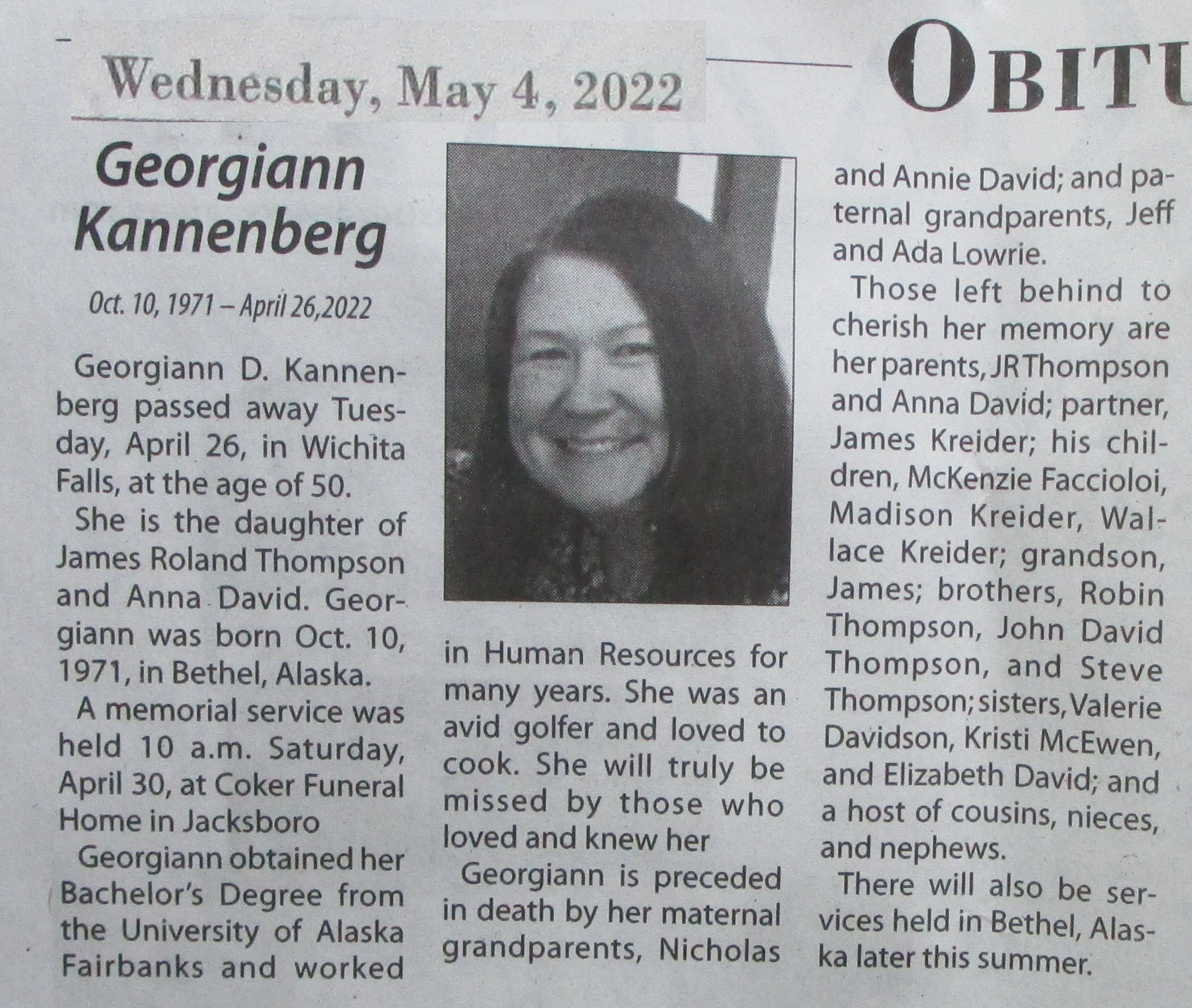 Wednesday, May 4, 2022

OBITU

Georgiann Kannenberg

Oct. 10, 1971 – April 26,2022

Georgiann D. Kannenberg passed away Tuesday, April 26, in Wichita Falls, at the age of 50.

She is the daughter of James Roland Thompson and Anna David. Georgiann was born Oct. 10, 1971, in Bethel, Alaska.

A memorial service was held 10 a.m. Saturday, April 30, at Coker Funeral Home in Jacksboro

Georgiann obtained her Bachelor's Degree from the University of Alaska Fairbanks and worked in Human Resources for many years. She was an avid golfer and loved to cook. She will truly be missed by those who loved and knew her

Georgiann is preceded in death by her maternal grandparents, Nicholas and Annie David; and paternal grandparents, Jeff and Ada Lowrie.

Those left behind to cherish her memory are her parents, JR Thompson and Anna David; partner, James Kreider; his children, McKenzie Faccioloi, Madison Kreider, Wallace Kreider; grandson, James; brothers, Robin Thompson, John David Thompson, and Steve Thompson; sisters, Valerie Davidson, Kristi McEwen, and Elizabeth David; and a host of cousins, nieces, and nephews.

There will also be services held in Bethel, Alaska later this summer.